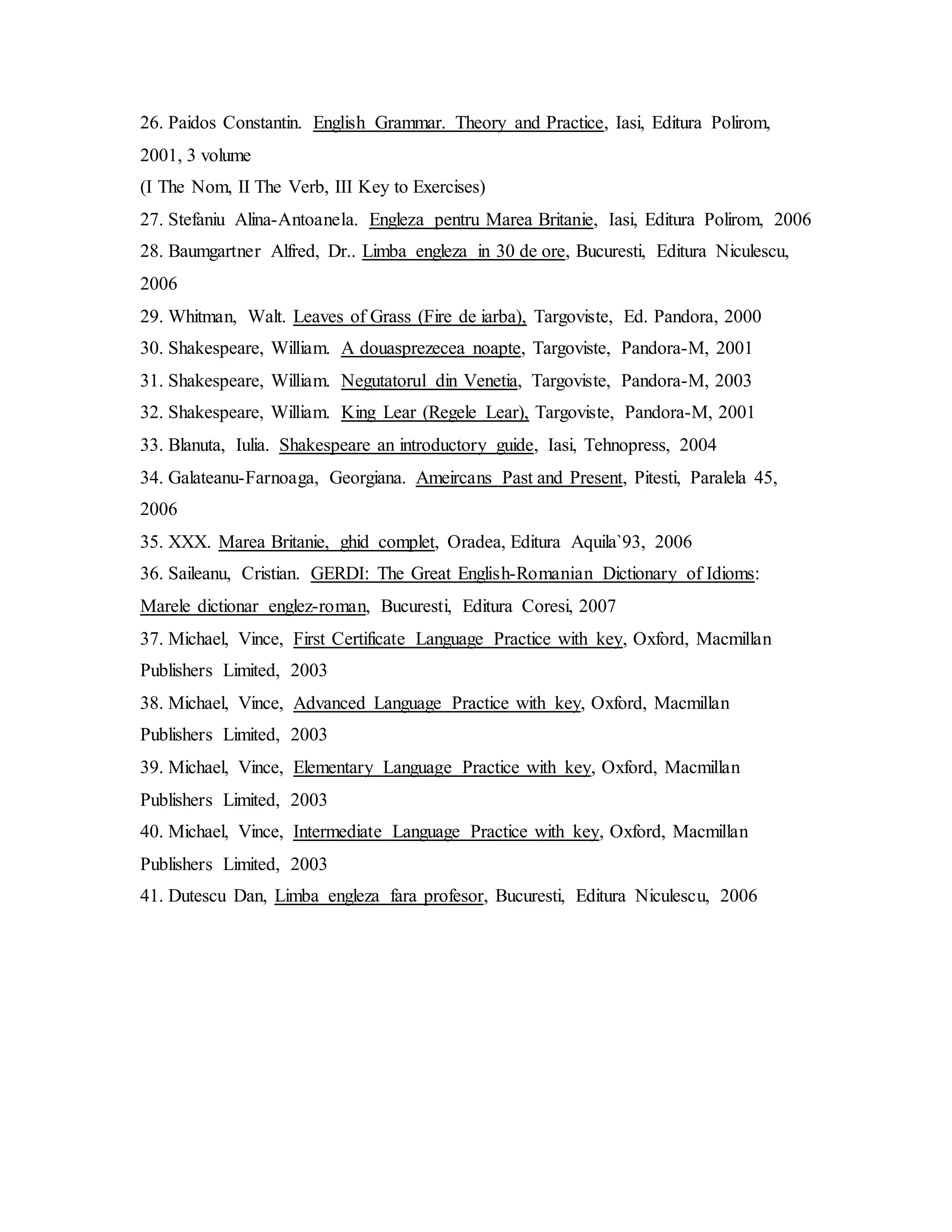 26. Paidos Constantin. English Grammar. Theory and Practice, Iasi, Editura Polirom, 2001, 3 volume
(I The Nom, II The Verb, III Key to Exercises)
27. Stefaniu Alina-Antoanela. Engleza pentru Marea Britanie, Iasi, Editura Polirom, 2006
28. Baumgartner Alfred, Dr.. Limba engleza in 30 de ore, Bucuresti, Editura Niculescu, 2006
29. Whitman, Walt. Leaves of Grass (Fire de iarba), Targoviste, Ed. Pandora, 2000
30. Shakespeare, William. A douasprezecea noapte, Targoviste, Pandora-M, 2001
31. Shakespeare, William. Negutatorul din Venetia, Targoviste, Pandora-M, 2003
32. Shakespeare, William. King Lear (Regele Lear), Targoviste, Pandora-M, 2001
33. Blanuta, Iulia. Shakespeare an introductory guide, Iasi, Tehnopress, 2004
34. Galateanu-Farnoaga, Georgiana. Ameircans Past and Present, Pitesti, Paralela 45, 2006
35. XXX. Marea Britanie, ghid complet, Oradea, Editura Aquila`93, 2006
36. Saileanu, Cristian. GERDI: The Great English-Romanian Dictionary of Idioms: Marele dictionar englez-roman, Bucuresti, Editura Coresi, 2007
37. Michael, Vince, First Certificate Language Practice with key, Oxford, Macmillan Publishers Limited, 2003
38. Michael, Vince, Advanced Language Practice with key, Oxford, Macmillan Publishers Limited, 2003
39. Michael, Vince, Elementary Language Practice with key, Oxford, Macmillan Publishers Limited, 2003
40. Michael, Vince, Intermediate Language Practice with key, Oxford, Macmillan Publishers Limited, 2003
41. Dutescu Dan, Limba engleza fara profesor, Bucuresti, Editura Niculescu, 2006